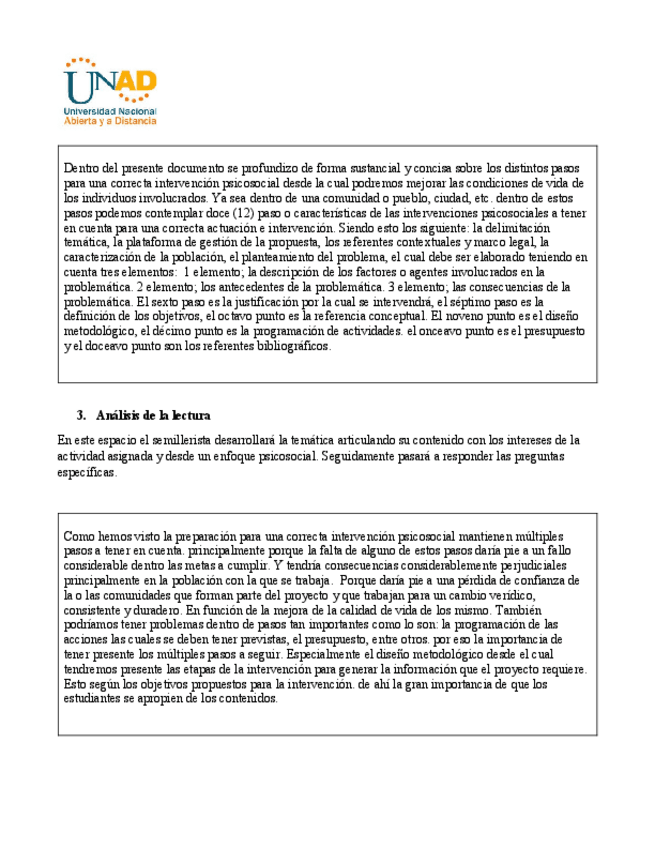 UNAD
Universidad Nacional
Abierta y a Distancia

Dentro del presente documento se profundizo de forma sustancial y concisa sobre los distintos pasos para una correcta intervención psicosocial desde la cual podremos mejorar las condiciones de vida de los individuos involucrados. Ya sea dentro de una comunidad o pueblo, ciudad, etc. dentro de estos pasos podemos contemplar doce (12) paso o características de las intervenciones psicosociales a tener en cuenta para una correcta actuación e intervención. Siendo esto los siguiente: la delimitación temática, la plataforma de gestión de la propuesta, los referentes contextuales y marco legal, la caracterización de la población, el planteamiento del problema, el cual debe ser elaborado teniendo en cuenta tres elementos: 1 elemento; la descripción de los factores o agentes involucrados en la problemática. 2 elemento; los antecedentes de la problemática. 3 elemento; las consecuencias de la problemática. El sexto paso es la justificación por la cual se intervendrá, el séptimo paso es la definición de los objetivos, el octavo punto es la referencia conceptual. El noveno punto es el diseño metodológico, el décimo punto es la programación de actividades. el onceavo punto es el presupuesto y el doceavo punto son los referentes bibliográficos.

3. Análisis de la lectura

En este espacio el semillerista desarrollará la temática articulando su contenido con los intereses de la actividad asignada y desde un enfoque psicosocial. Seguidamente pasará a responder las preguntas específicas.

Como hemos visto la preparación para una correcta intervención psicosocial mantienen múltiples pasos a tener en cuenta. principalmente porque la falta de alguno de estos pasos daría pie a un fallo considerable dentro las metas a cumplir. Y tendría consecuencias considerablemente perjudiciales principalmente en la población con la que se trabaja. Porque daría pie a una pérdida de confianza de la o las comunidades que forman parte del proyecto y que trabajan para un cambio verídico, consistente y duradero. En función de la mejora de la calidad de vida de los mismo. También podríamos tener problemas dentro de pasos tan importantes como lo son: la programación de las acciones las cuales se deben tener previstas, el presupuesto, entre otros. por eso la importancia de tener presente los múltiples pasos a seguir. Especialmente el diseño metodológico desde el cual tendremos presente las etapas de la intervención para generar la información que el proyecto requiere. Esto según los objetivos propuestos para la intervención. de ahí la gran importancia de que los estudiantes se apropien de los contenidos.